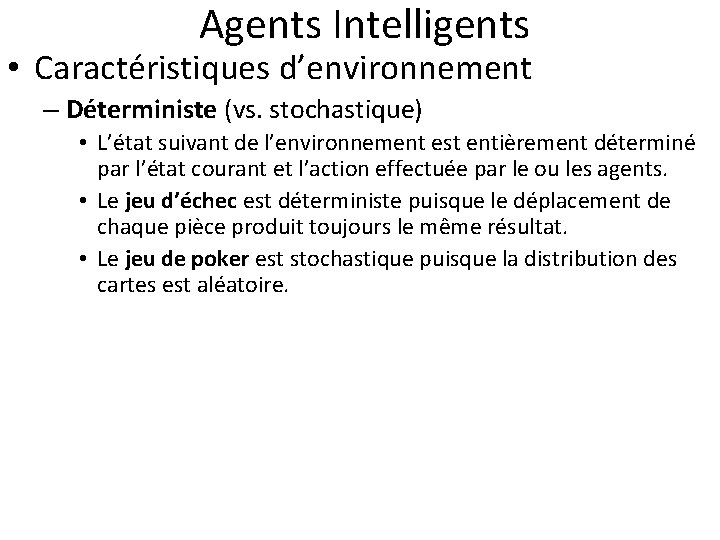 Agents Intelligents

• Caractéristiques d’environnement

– Déterministe (vs. stochastique)

• L’état suivant de l’environnement est entièrement déterminé par l’état courant et l’action effectuée par le ou les agents.

• Le jeu d’échec est déterministe puisque le déplacement de chaque pièce produit toujours le même résultat.

• Le jeu de poker est stochastique puisque la distribution des cartes est aléatoire.